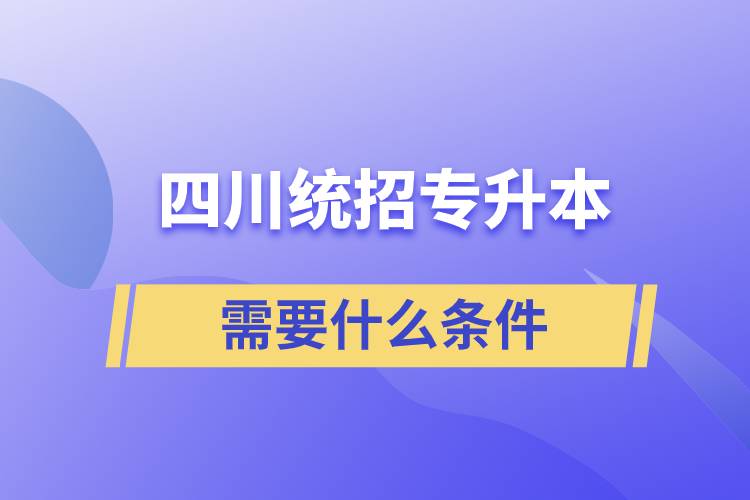 四川统招专升本

需要什么条件